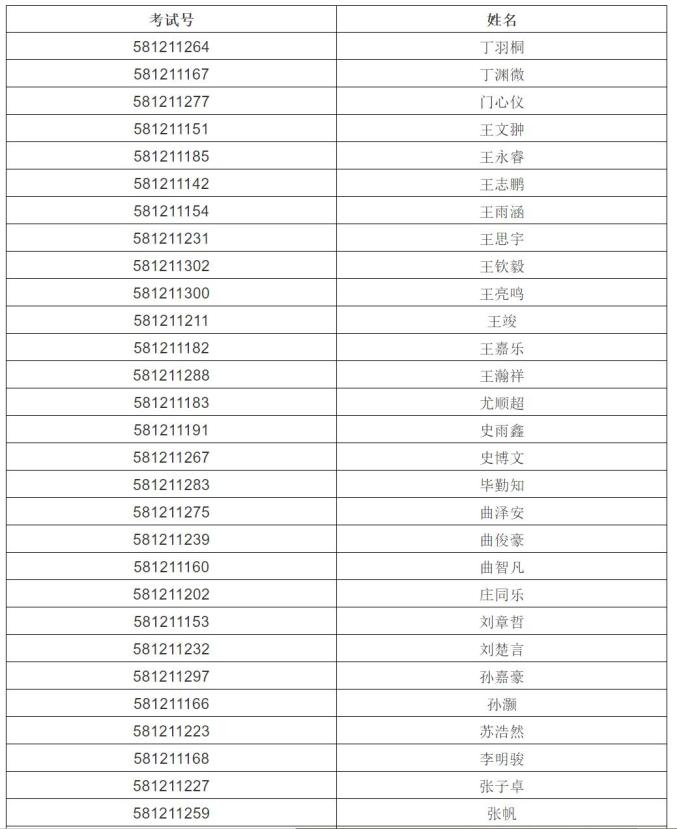 | 考试号 | 姓名 |
|---|---|
| 581211264 | 丁羽桐 |
| 581211167 | 丁渊微 |
| 581211277 | 门心仪 |
| 581211151 | 王文翀 |
| 581211185 | 王永睿 |
| 581211142 | 王志鹏 |
| 581211154 | 王雨涵 |
| 581211231 | 王思宇 |
| 581211302 | 王钦毅 |
| 581211300 | 王亮鸣 |
| 581211211 | 王竣 |
| 581211182 | 王嘉乐 |
| 581211288 | 王瀚祥 |
| 581211183 | 尤顺超 |
| 581211191 | 史雨鑫 |
| 581211267 | 史博文 |
| 581211283 | 毕勤知 |
| 581211275 | 曲泽安 |
| 581211239 | 曲俊豪 |
| 581211160 | 曲智凡 |
| 581211202 | 庄同乐 |
| 581211153 | 刘章哲 |
| 581211232 | 刘楚言 |
| 581211297 | 孙嘉豪 |
| 581211166 | 孙灏 |
| 581211223 | 苏浩然 |
| 581211168 | 李明骏 |
| 581211227 | 张子卓 |
| 581211259 | 张帆 |